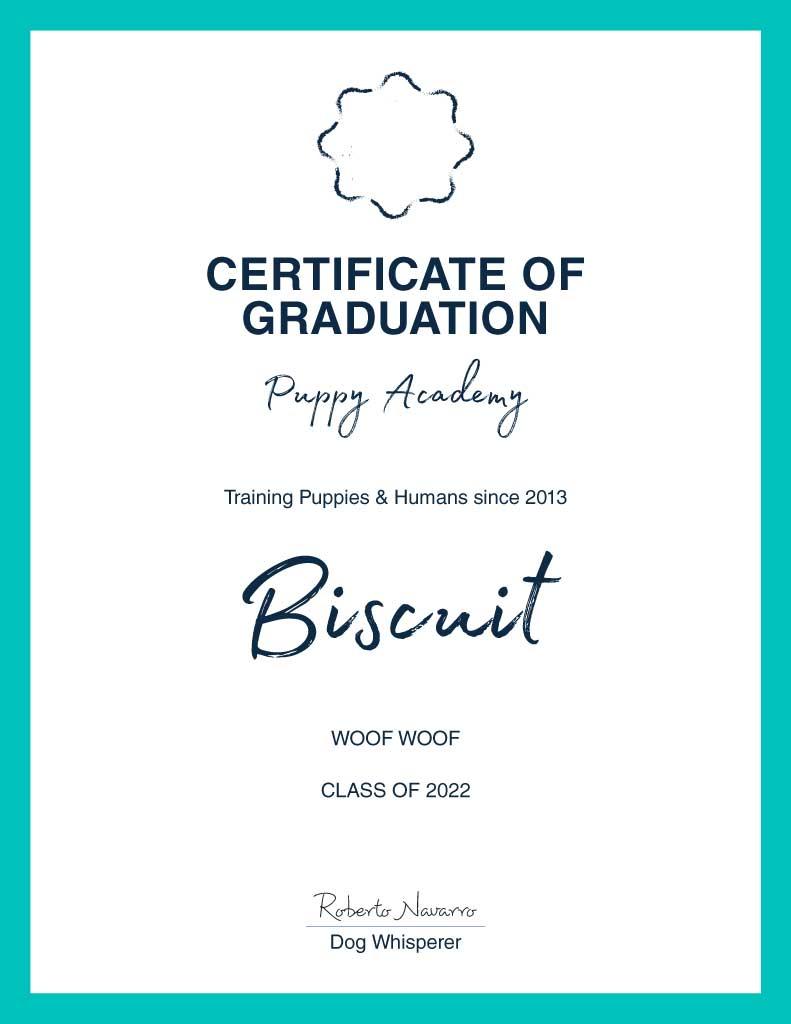 CERTIFICATE OF GRADUATION

Puppy Academy

Training Puppies & Humans since 2013

Biscuit

WOOF WOOF

CLASS OF 2022

Roberto Navarro
Dog Whisperer